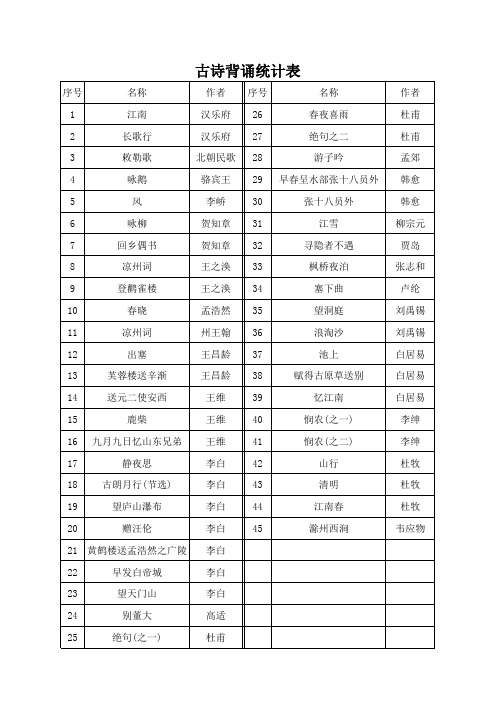 古诗背诵统计表

| 序号 | 名称 | 作者 | 序号 | 名称 | 作者 |
|---|---|---|---|---|---|
| 1 | 江南 | 汉乐府 | 26 | 春夜喜雨 | 杜甫 |
| 2 | 长歌行 | 汉乐府 | 27 | 绝句之二 | 杜甫 |
| 3 | 敕勒歌 | 北朝民歌 | 28 | 游子吟 | 孟郊 |
| 4 | 咏鹅 | 骆宾王 | 29 | 早春呈水部张十八员外 | 韩愈 |
| 5 | 风 | 李峤 | 30 | 张十八员外 | 韩愈 |
| 6 | 咏柳 | 贺知章 | 31 | 江雪 | 柳宗元 |
| 7 | 回乡偶书 | 贺知章 | 32 | 寻隐者不遇 | 贾岛 |
| 8 | 凉州词 | 王之涣 | 33 | 枫桥夜泊 | 张志和 |
| 9 | 登鹳雀楼 | 王之涣 | 34 | 塞下曲 | 卢纶 |
| 10 | 春晓 | 孟浩然 | 35 | 望洞庭 | 刘禹锡 |
| 11 | 凉州词 | 州王翰 | 36 | 浪淘沙 | 刘禹锡 |
| 12 | 出塞 | 王昌龄 | 37 | 池上 | 白居易 |
| 13 | 芙蓉楼送辛渐 | 王昌龄 | 38 | 赋得古原草送别 | 白居易 |
| 14 | 送元二使安西 | 王维 | 39 | 忆江南 | 白居易 |
| 15 | 鹿柴 | 王维 | 40 | 悯农(之一) | 李绅 |
| 16 | 九月九日忆山东兄弟 | 王维 | 41 | 悯农(之二) | 李绅 |
| 17 | 静夜思 | 李白 | 42 | 山行 | 杜牧 |
| 18 | 古朗月行(节选) | 李白 | 43 | 清明 | 杜牧 |
| 19 | 望庐山瀑布 | 李白 | 44 | 江南春 | 杜牧 |
| 20 | 赠汪伦 | 李白 | 45 | 滁州西涧 | 韦应物 |
| 21 | 黄鹤楼送孟浩然之广陵 | 李白 | | | |
| 22 | 早发白帝城 | 李白 | | | |
| 23 | 望天门山 | 李白 | | | |
| 24 | 别董大 | 高适 | | | |
| 25 | 绝句(之一) | 杜甫 | | | |